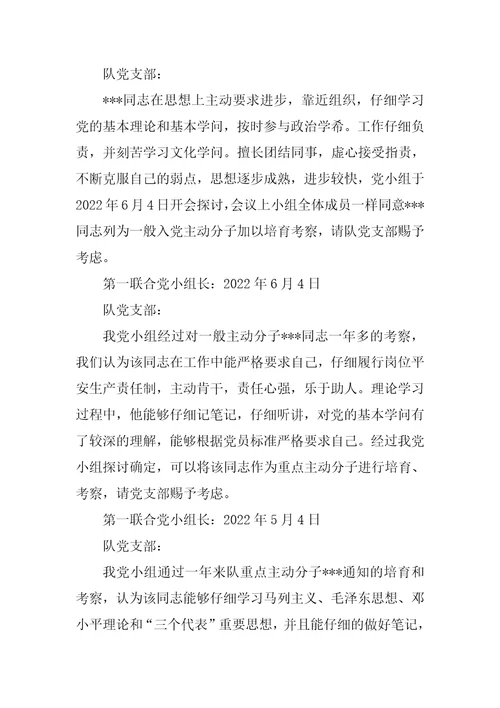 队党支部：

***同志在思想上主动要求进步，靠近组织，仔细学习党的基本理论和基本学问，按时参与政治学希。工作仔细负责，并刻苦学习文化学问。擅长团结同事，虚心接受指责，不断克服自己的弱点，思想逐步成熟，进步较快，党小组于2022年6月4日开会探讨，会议上小组全体成员一样同意***同志列为一般入党主动分子加以培育考察，请队党支部赐予考虑。

第一联合党小组长：2022年6月4日

队党支部：

我党小组经过对一般主动分子***同志一年多的考察，我们认为该同志在工作中能严格要求自己，仔细履行岗位平安生产责任制，主动肯干，责任心强，乐于助人。理论学习过程中，他能够仔细记笔记，仔细听讲，对党的基本学问有了较深的理解，能够根据党员标准严格要求自己。经过我党小组探讨确定，可以将该同志作为重点主动分子进行培育、考察，请党支部赐予考虑。

第一联合党小组长：2022年5月4日

队党支部：

我党小组通过一年来队重点主动分子***通知的培育和考察，认为该同志能够仔细学习马列主义、毛泽东思想、邓小平理论和“三个代表”重要思想，并且能仔细的做好笔记，